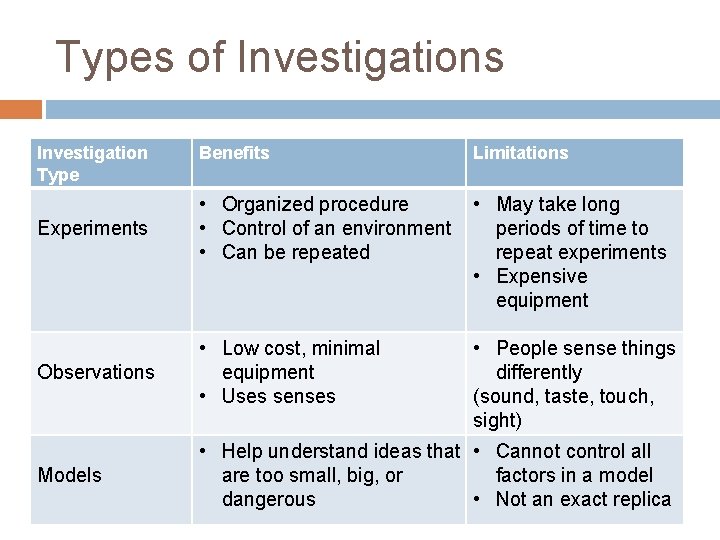 Types of Investigations

| Investigation Type | Benefits | Limitations |
|---|---|---|
| Experiments | • Organized procedure • Control of an environment • Can be repeated | • May take long periods of time to repeat experiments • Expensive equipment |
| Observations | • Low cost, minimal equipment • Uses senses | • People sense things differently (sound, taste, touch, sight) |
| Models | • Help understand ideas that are too small, big, or dangerous | • Cannot control all factors in a model • Not an exact replica |